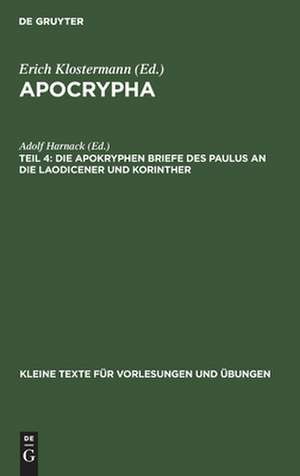 DE GRUYTER

Erich Klostermann (Ed.)
APOCRYPHA

Adolf Harnack (Ed.)
TEIL 4: DIE APOKRYPHEN BRIEFE DES PAULUS AN DIE LAODICENER UND KORINTHER

KLEINE TEXTE FÜR VORLESUNGEN UND ÜBUNGEN

DE
G